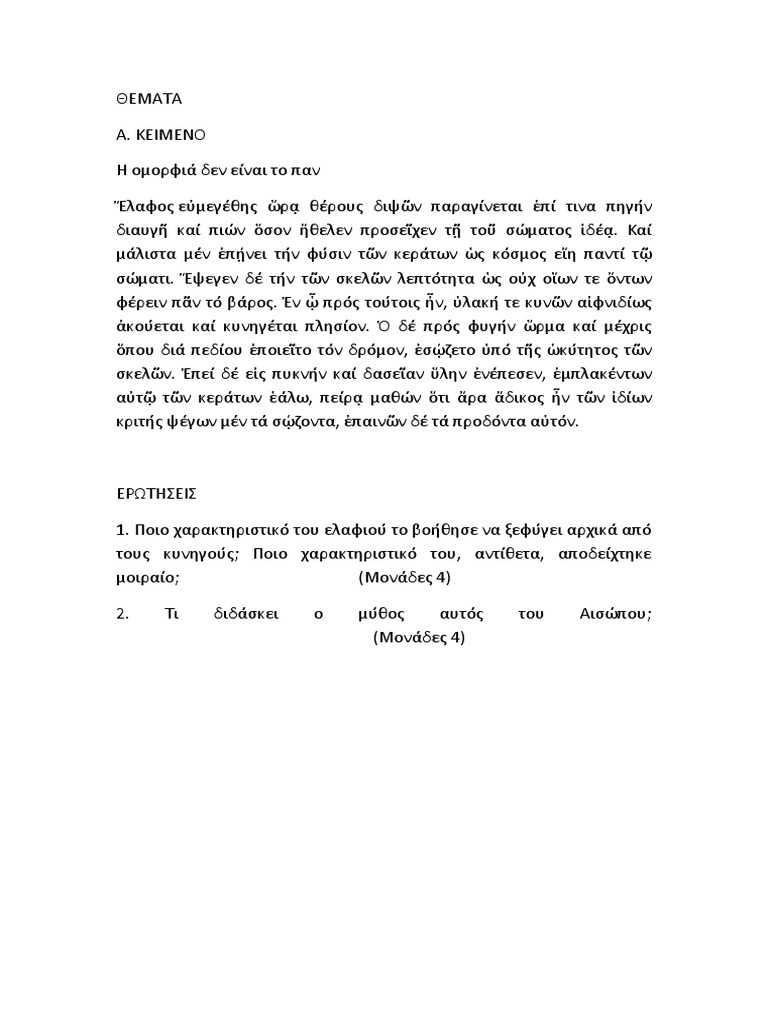 ΘΕΜΑΤΑ

Α. ΚΕΙΜΕΝΟ

Η ομορφιά δεν είναι το παν

Ἔλαφος εὐμεγέθης ὥρᾳ θέρους διψῶν παραγίνεται ἐπί τινα πηγήν διαυγῆ καί πιών ὅσον ἤθελεν προσεῖχεν τῇ τοῦ σώματος ἰδέᾳ. Καί μάλιστα μέν ἐπήνει τήν φύσιν τῶν κεράτων ὡς κόσμος εἴη παντί τῷ σώματι. Ἔψεγεν δέ τήν τῶν σκελῶν λεπτότητα ὡς οὐχ οἵων τε ὄντων φέρειν πᾶν τό βάρος. Ἐν ᾧ πρός τούτοις ἦν, ὑλακή τε κυνῶν αἰφνιδίως ἀκούεται καί κυνηγέται πλησίον. Ὁ δέ πρός φυγήν ὥρμα καί μέχρις ὅπου διά πεδίου ἐποιεῖτο τόν δρόμον, ἐσῴζετο ὑπό τῆς ὠκύτητος τῶν σκελῶν. Ἐπεί δέ εἰς πυκνήν καί δασεῖαν ὕλην ἐνέπεσεν, ἐμπλακέντων αὐτῷ τῶν κεράτων ἑάλω, πείρᾳ μαθών ὅτι ἄρα ἄδικος ἦν τῶν ἰδίων κριτής ψέγων μέν τά σῴζοντα, ἐπαινῶν δέ τά προδόντα αὐτόν.

ΕΡΩΤΗΣΕΙΣ

1. Ποιο χαρακτηριστικό του ελαφιού το βοήθησε να ξεφύγει αρχικά από τους κυνηγούς; Ποιο χαρακτηριστικό του, αντίθετα, αποδείχτηκε μοιραίο; (Μονάδες 4)

2. Τι διδάσκει ο μύθος αυτός του Αισώπου; (Μονάδες 4)